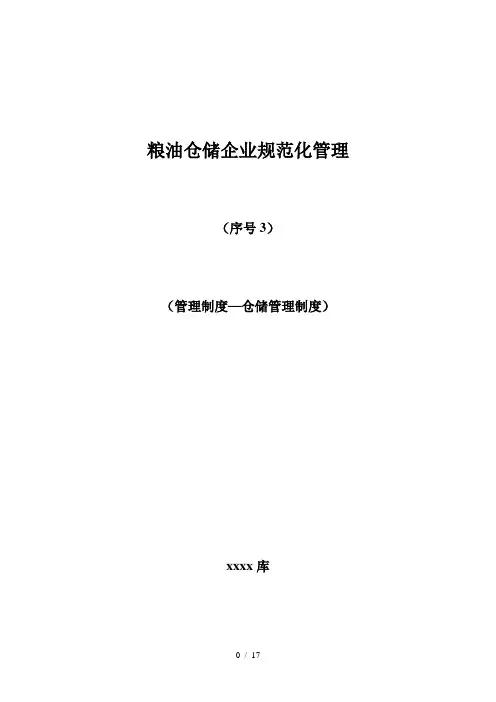 粮油仓储企业规范化管理

（序号3）

（管理制度—仓储管理制度）

xxxx库

0 / 17